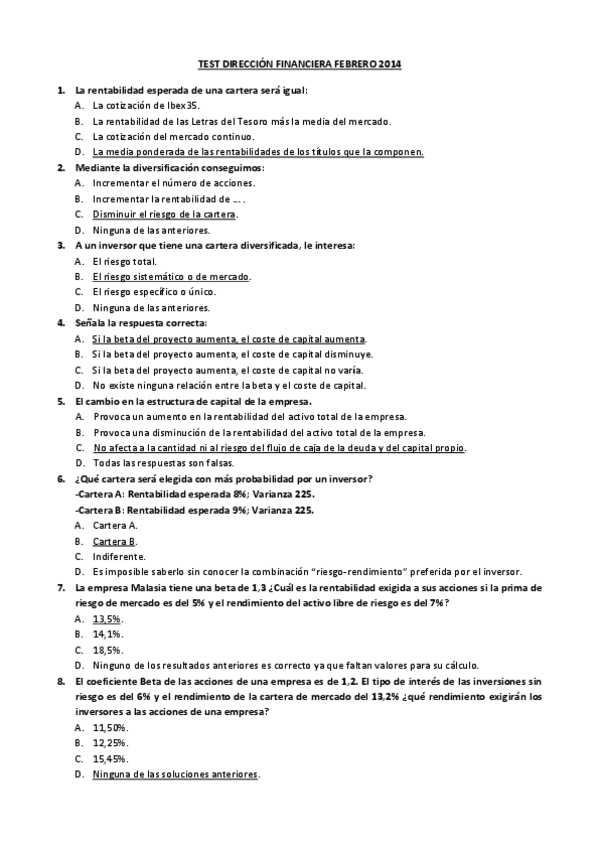 TEST DIRECCIÓN FINANCIERA FEBRERO 2014

1. La rentabilidad esperada de una cartera será igual:
A. La cotización de Ibex35.
B. La rentabilidad de las Letras del Tesoro más la media del mercado.
C. La cotización del mercado continuo.
D. La media ponderada de las rentabilidades de los títulos que la componen.

2. Mediante la diversificación conseguimos:
A. Incrementar el número de acciones.
B. Incrementar la rentabilidad de ... .
C. Disminuir el riesgo de la cartera.
D. Ninguna de las anteriores.

3. A un inversor que tiene una cartera diversificada, le interesa:
A. El riesgo total.
B. El riesgo sistemático o de mercado.
C. El riesgo específico o único.
D. Ninguna de las anteriores.

4. Señala la respuesta correcta:
A. Si la beta del proyecto aumenta, el coste de capital aumenta.
B. Si la beta del proyecto aumenta, el coste de capital disminuye.
C. Si la beta del proyecto aumenta, el coste de capital no varía.
D. No existe ninguna relación entre la beta y el coste de capital.

5. El cambio en la estructura de capital de la empresa.
A. Provoca un aumento en la rentabilidad del activo total de la empresa.
B. Provoca una disminución de la rentabilidad del activo total de la empresa.
C. No afecta a la cantidad ni al riesgo del flujo de caja de la deuda y del capital propio.
D. Todas las respuestas son falsas.

6. ¿Qué cartera será elegida con más probabilidad por un inversor?
-Cartera A: Rentabilidad esperada 8%; Varianza 225.
-Cartera B: Rentabilidad esperada 9%; Varianza 225.
A. Cartera A.
B. Cartera B.
C. Indiferente.
D. Es imposible saberlo sin conocer la combinación "riesgo-rendimiento" preferida por el inversor.

7. La empresa Malasia tiene una beta de 1,3 ¿Cuál es la rentabilidad exigida a sus acciones si la prima de riesgo de mercado es del 5% y el rendimiento del activo libre de riesgo es del 7%?
A. 13,5%.
B. 14,1%.
C. 18,5%.
D. Ninguno de los resultados anteriores es correcto ya que faltan valores para su cálculo.

8. El coeficiente Beta de las acciones de una empresa es de 1,2. El tipo de interés de las inversiones sin riesgo es del 6% y el rendimiento de la cartera de mercado del 13,2% ¿qué rendimiento exigirán los inversores a las acciones de una empresa?
A. 11,50%.
B. 12,25%.
C. 15,45%.
D. Ninguna de las soluciones anteriores.